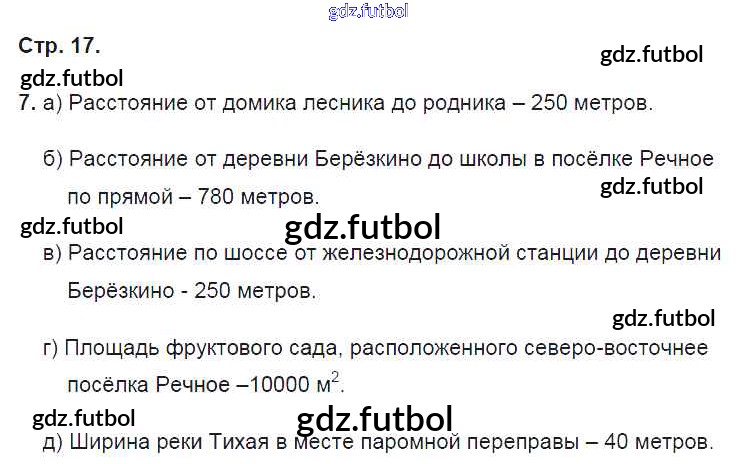 Стр. 17.

7. а) Расстояние от домика лесника до родника – 250 метров.

б) Расстояние от деревни Берёзкино до школы в посёлке Речное по прямой – 780 метров.

в) Расстояние по шоссе от железнодорожной станции до деревни Берёзкино - 250 метров.

г) Площадь фруктового сада, расположенного северо-восточнее посёлка Речное –10000 $м^2$.

д) Ширина реки Тихая в месте паромной переправы – 40 метров.

gdz.futbol